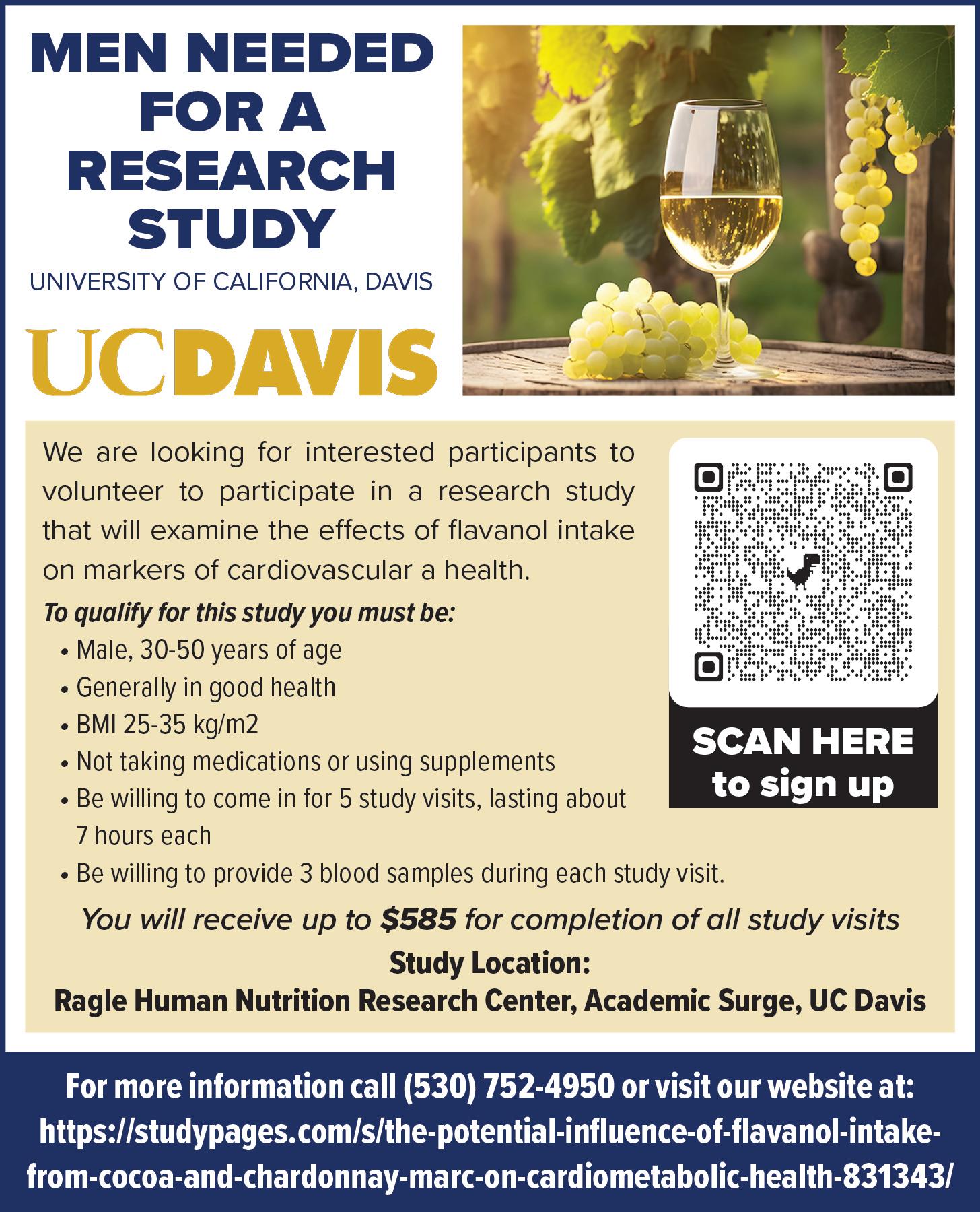 MEN NEEDED FOR A RESEARCH STUDY

UNIVERSITY OF CALIFORNIA, DAVIS

UCDAVIS

We are looking for interested participants to volunteer to participate in a research study that will examine the effects of flavanol intake on markers of cardiovascular a health.

To qualify for this study you must be:
• Male, 30-50 years of age
• Generally in good health
• BMI 25-35 kg/m2
• Not taking medications or using supplements
• Be willing to come in for 5 study visits, lasting about 7 hours each
• Be willing to provide 3 blood samples during each study visit.

SCAN HERE
to sign up

You will receive up to $585 for completion of all study visits

Study Location:
Ragle Human Nutrition Research Center, Academic Surge, UC Davis

For more information call (530) 752-4950 or visit our website at: https://studypages.com/s/the-potential-influence-of-flavanol-intake-from-cocoa-and-chardonnay-marc-on-cardiometabolic-health-831343/